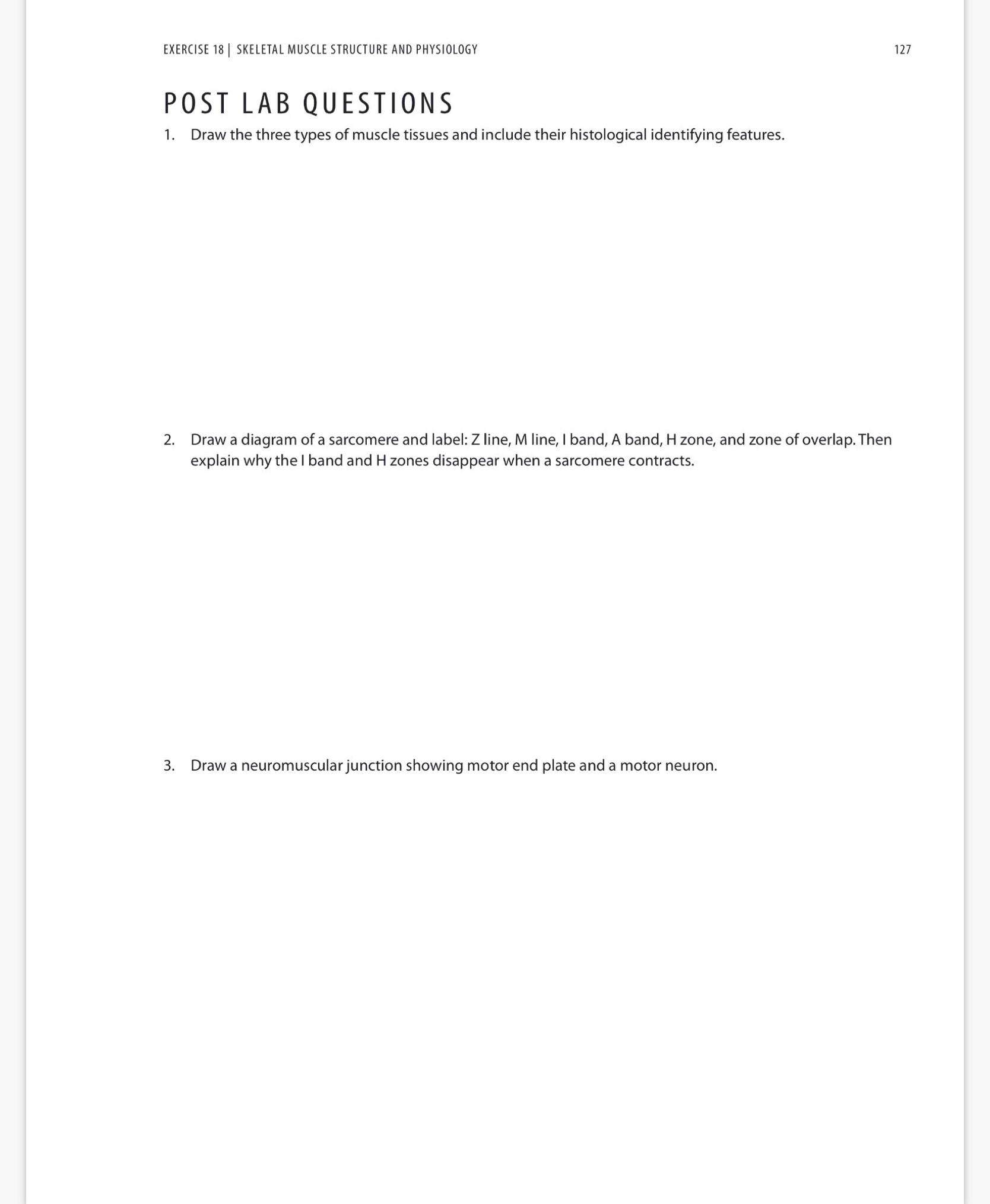 EXERCISE 18 | SKELETAL MUSCLE STRUCTURE AND PHYSIOLOGY 127

POST LAB QUESTIONS

1. Draw the three types of muscle tissues and include their histological identifying features.

2. Draw a diagram of a sarcomere and label: Z line, M line, I band, A band, H zone, and zone of overlap. Then explain why the I band and H zones disappear when a sarcomere contracts.

3. Draw a neuromuscular junction showing motor end plate and a motor neuron.